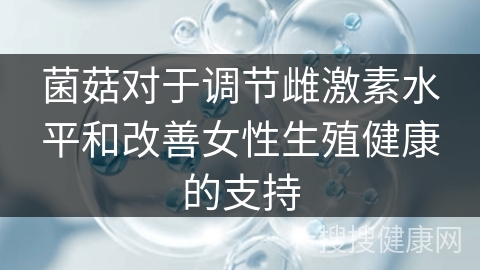 菌菇对于调节雌激素水平和改善女性生殖健康的支持

搜搜健康网